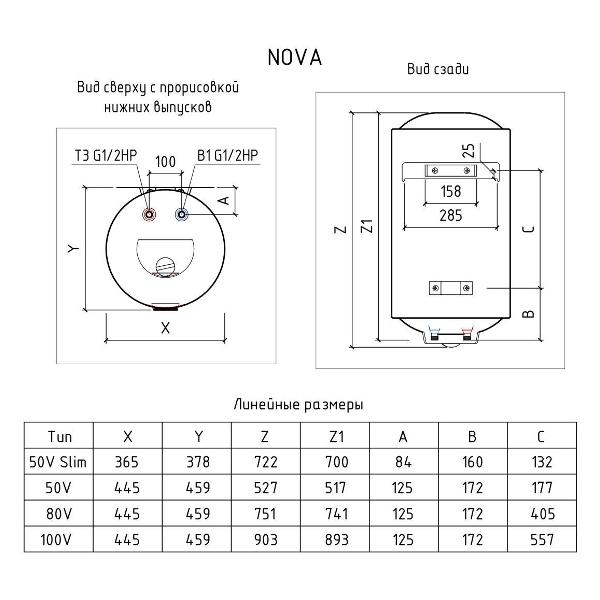 NOVA

Вид сверху с прорисовкой нижних выпусков

T3 G1/2HP

100

B1 G1/2HP

A

Y

X

Вид сзади

25

158

285

Z

Z1

C

B

Линейные размеры

| Тип | X | Y | Z | Z1 | A | B | C |
|---|---|---|---|---|---|---|---|
| 50V Slim | 365 | 378 | 722 | 700 | 84 | 160 | 132 |
| 50V | 445 | 459 | 527 | 517 | 125 | 172 | 177 |
| 80V | 445 | 459 | 751 | 741 | 125 | 172 | 405 |
| 100V | 445 | 459 | 903 | 893 | 125 | 172 | 557 |